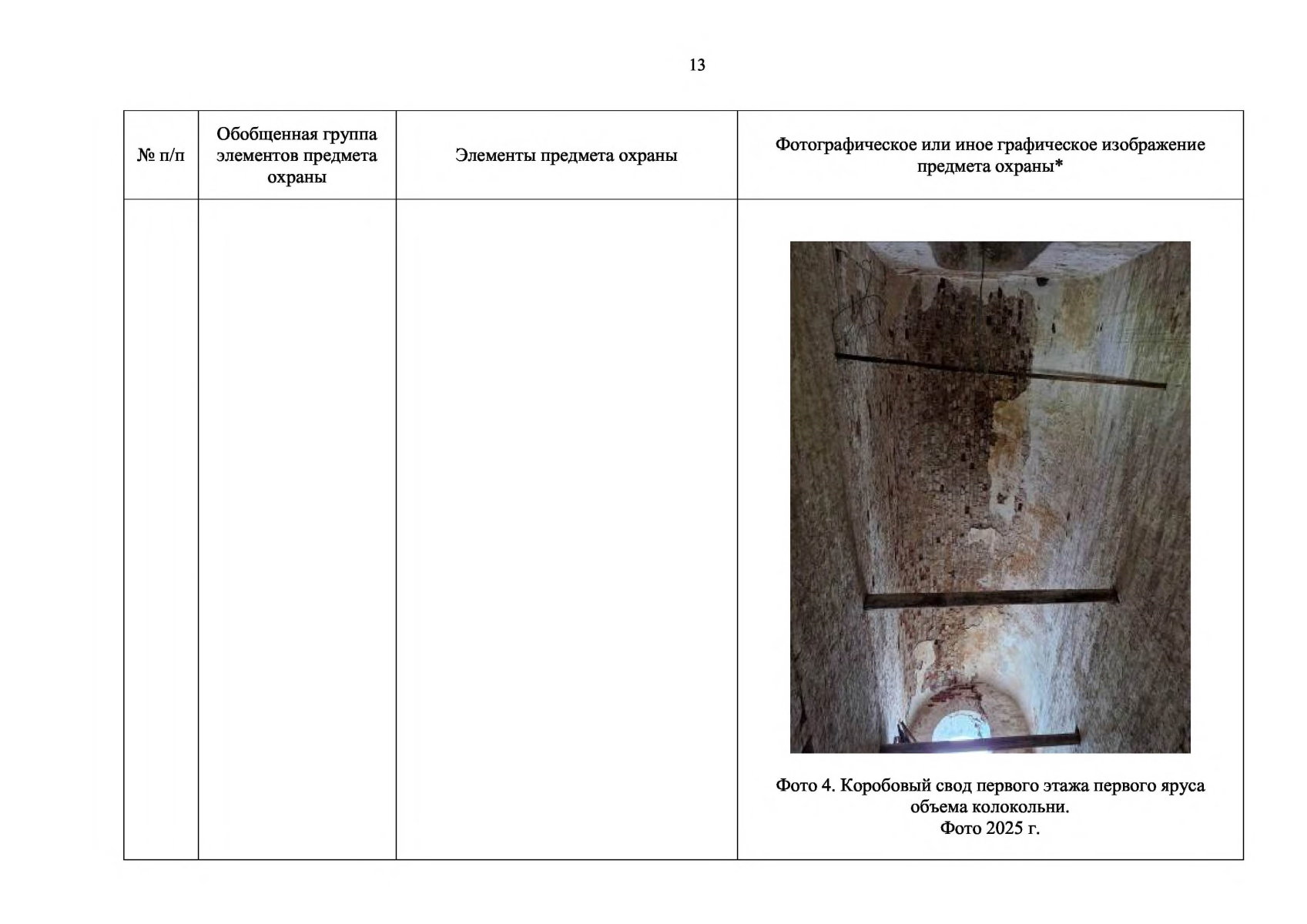 13

| № п/п | Обобщенная группа элементов предмета охраны | Элементы предмета охраны | Фотографическое или иное графическое изображение предмета охраны* |
|---|---|---|---|
| | | | Фото 4. Коробовый свод первого этажа первого яруса объема колокольни. Фото 2025 г. |